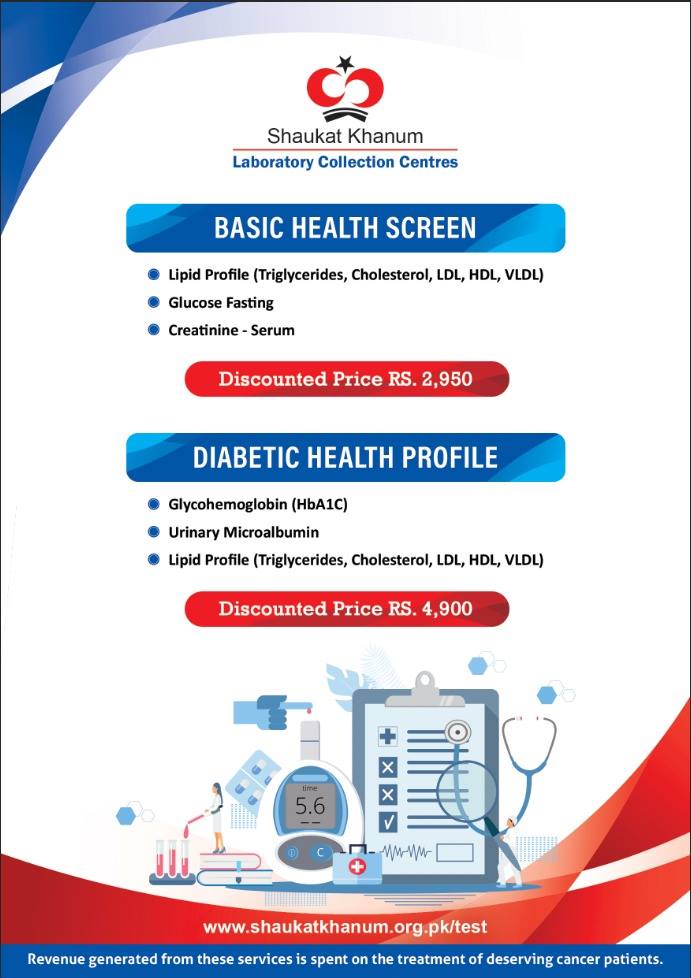 Shaukat Khanum
Laboratory Collection Centres

BASIC HEALTH SCREEN

Lipid Profile (Triglycerides, Cholesterol, LDL, HDL, VLDL)
Glucose Fasting
Creatinine - Serum

Discounted Price RS. 2,950

DIABETIC HEALTH PROFILE

Glycohemoglobin (HbA1C)
Urinary Microalbumin
Lipid Profile (Triglycerides, Cholesterol, LDL, HDL, VLDL)

Discounted Price RS. 4,900

time
5.6

www.shaukatkhanum.org.pk/test

Revenue generated from these services is spent on the treatment of deserving cancer patients.